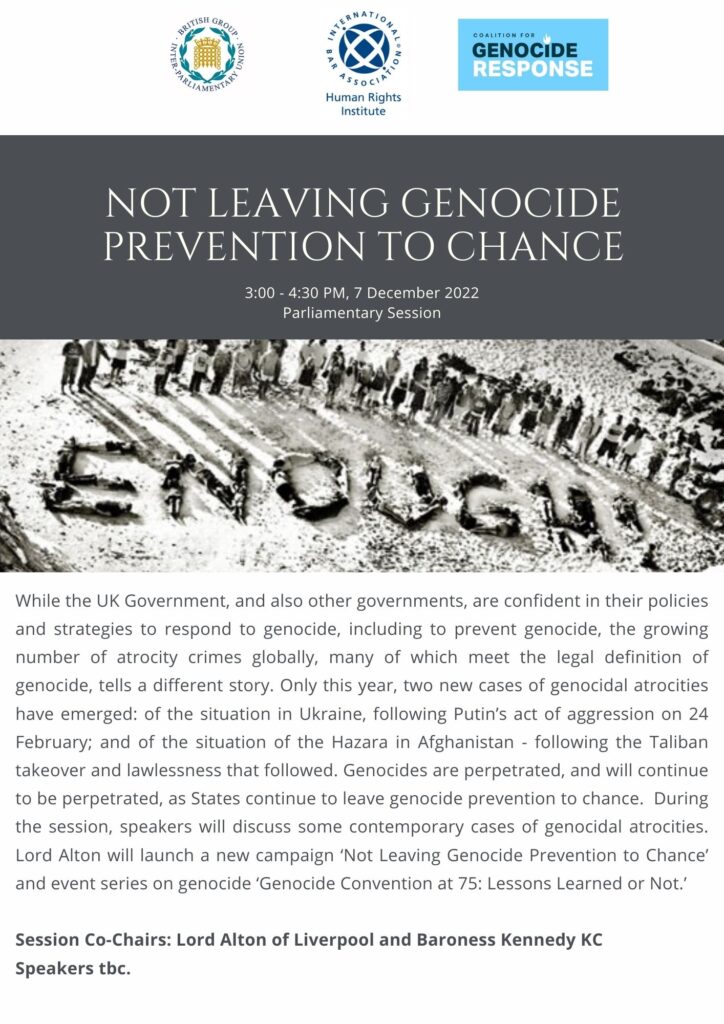 BRITISH GROUP INTER-PARLIAMENTARY UNION

INTERNATIONAL BAR ASSOCIATION
Human Rights Institute

COALITION FOR GENOCIDE RESPONSE

NOT LEAVING GENOCIDE PREVENTION TO CHANCE

3:00 - 4:30 PM, 7 December 2022
Parliamentary Session

ENOUGH

While the UK Government, and also other governments, are confident in their policies and strategies to respond to genocide, including to prevent genocide, the growing number of atrocity crimes globally, many of which meet the legal definition of genocide, tells a different story. Only this year, two new cases of genocidal atrocities have emerged: of the situation in Ukraine, following Putin's act of aggression on 24 February; and of the situation of the Hazara in Afghanistan - following the Taliban takeover and lawlessness that followed. Genocides are perpetrated, and will continue to be perpetrated, as States continue to leave genocide prevention to chance. During the session, speakers will discuss some contemporary cases of genocidal atrocities. Lord Alton will launch a new campaign 'Not Leaving Genocide Prevention to Chance' and event series on genocide 'Genocide Convention at 75: Lessons Learned or Not.'

Session Co-Chairs: Lord Alton of Liverpool and Baroness Kennedy KC
Speakers tbc.